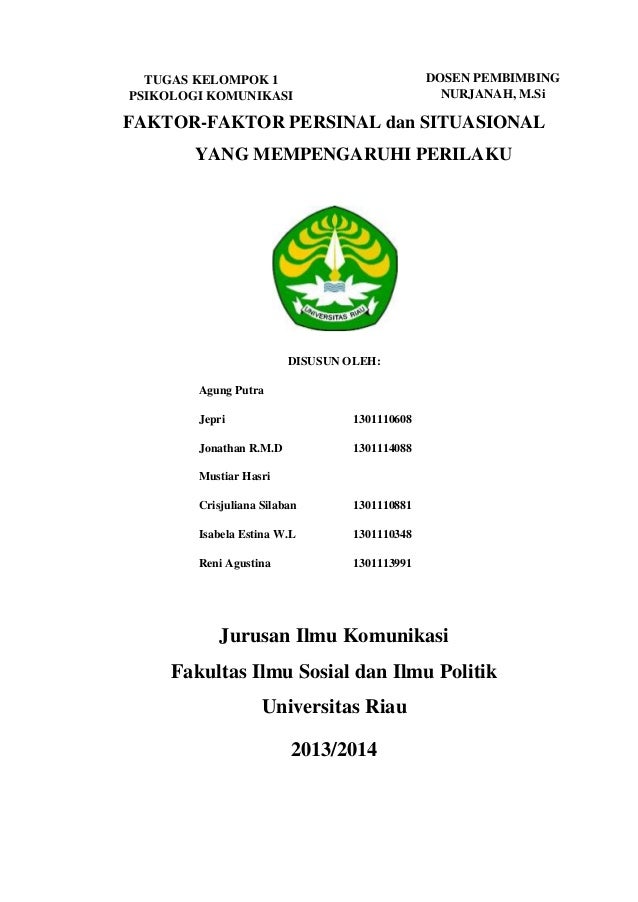 TUGAS KELOMPOK 1
PSIKOLOGI KOMUNIKASI

DOSEN PEMBIMBING
NURJANAH, M.Si

FAKTOR-FAKTOR PERSINAL dan SITUASIONAL
YANG MEMPENGARUHI PERILAKU

UNIVERSITAS RIAU

DISUSUN OLEH:

| | |
|---|---|
| Agung Putra | |
| Jepri | 1301110608 |
| Jonathan R.M.D | 1301114088 |
| Mustiar Hasri | |
| Crisjuliana Silaban | 1301110881 |
| Isabela Estina W.L | 1301110348 |
| Reni Agustina | 1301113991 |

Jurusan Ilmu Komunikasi
Fakultas Ilmu Sosial dan Ilmu Politik
Universitas Riau
2013/2014